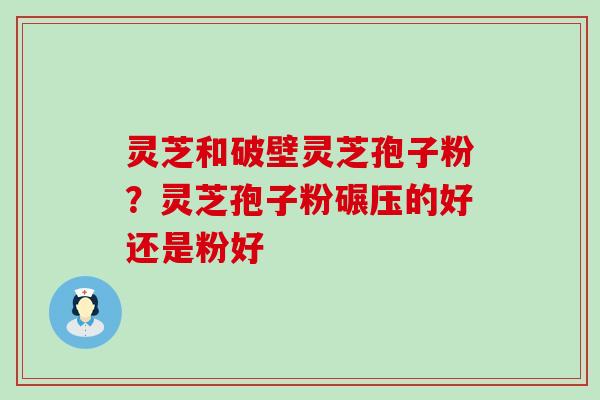 灵芝和破壁灵芝孢子粉？灵芝孢子粉碾压的好还是粉好